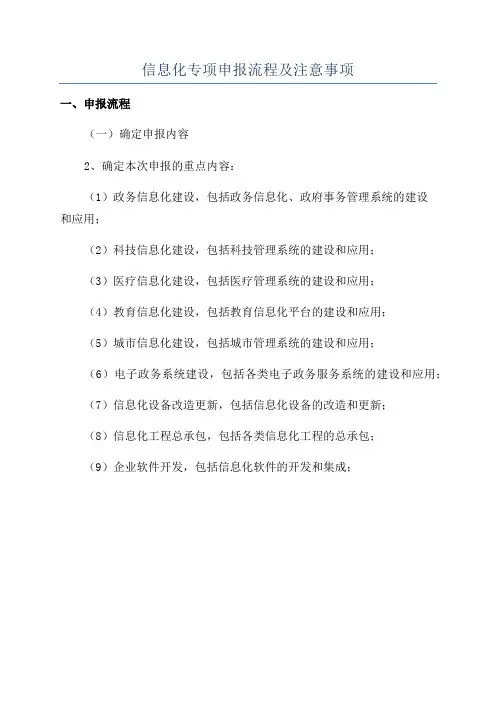 信息化专项申报流程及注意事项

一、申报流程

（一）确定申报内容

2、确定本次申报的重点内容：

（1）政务信息化建设，包括政务信息化、政府事务管理系统的建设和应用；

（2）科技信息化建设，包括科技管理系统的建设和应用；

（3）医疗信息化建设，包括医疗管理系统的建设和应用；

（4）教育信息化建设，包括教育信息化平台的建设和应用；

（5）城市信息化建设，包括城市管理系统的建设和应用；

（6）电子政务系统建设，包括各类电子政务服务系统的建设和应用；

（7）信息化设备改造更新，包括信息化设备的改造和更新；

（8）信息化工程总承包，包括各类信息化工程的总承包；

（9）企业软件开发，包括信息化软件的开发和集成；